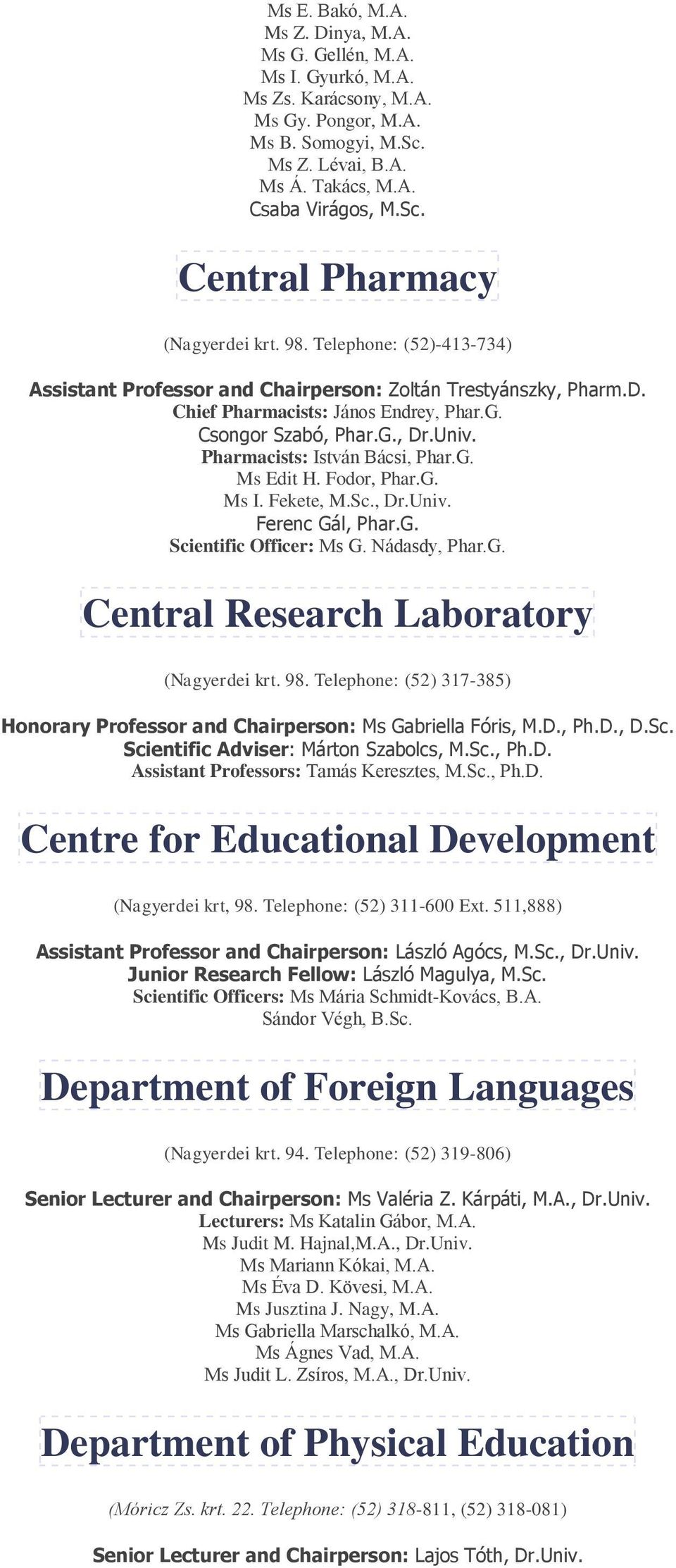 Ms E. Bakó, M.A.
Ms Z. Dinya, M.A.
Ms G. Gellén, M.A.
Ms I. Gyurkó, M.A.
Ms Zs. Karácsony, M.A.
Ms Gy. Pongor, M.A.
Ms B. Somogyi, M.Sc.
Ms Z. Lévai, B.A.
Ms Á. Takács, M.A.
Csaba Virágos, M.Sc.

Central Pharmacy

(Nagyerdei krt. 98. Telephone: (52)-413-734)

Assistant Professor and Chairperson: Zoltán Trestyánszky, Pharm.D.
Chief Pharmacists: János Endrey, Phar.G.
Csongor Szabó, Phar.G., Dr.Univ.
Pharmacists: István Bácsi, Phar.G.
Ms Edit H. Fodor, Phar.G.
Ms I. Fekete, M.Sc., Dr.Univ.
Ferenc Gál, Phar.G.
Scientific Officer: Ms G. Nádasdy, Phar.G.

Central Research Laboratory

(Nagyerdei krt. 98. Telephone: (52) 317-385)

Honorary Professor and Chairperson: Ms Gabriella Fóris, M.D., Ph.D., D.Sc.
Scientific Adviser: Márton Szabolcs, M.Sc., Ph.D.
Assistant Professors: Tamás Keresztes, M.Sc., Ph.D.

Centre for Educational Development

(Nagyerdei krt, 98. Telephone: (52) 311-600 Ext. 511,888)

Assistant Professor and Chairperson: László Agócs, M.Sc., Dr.Univ.
Junior Research Fellow: László Magulya, M.Sc.
Scientific Officers: Ms Mária Schmidt-Kovács, B.A.
Sándor Végh, B.Sc.

Department of Foreign Languages

(Nagyerdei krt. 94. Telephone: (52) 319-806)

Senior Lecturer and Chairperson: Ms Valéria Z. Kárpáti, M.A., Dr.Univ.
Lecturers: Ms Katalin Gábor, M.A.
Ms Judit M. Hajnal,M.A., Dr.Univ.
Ms Mariann Kókai, M.A.
Ms Éva D. Kövesi, M.A.
Ms Jusztina J. Nagy, M.A.
Ms Gabriella Marschalkó, M.A.
Ms Ágnes Vad, M.A.
Ms Judit L. Zsíros, M.A., Dr.Univ.

Department of Physical Education

(Móricz Zs. krt. 22. Telephone: (52) 318-811, (52) 318-081)

Senior Lecturer and Chairperson: Lajos Tóth, Dr.Univ.